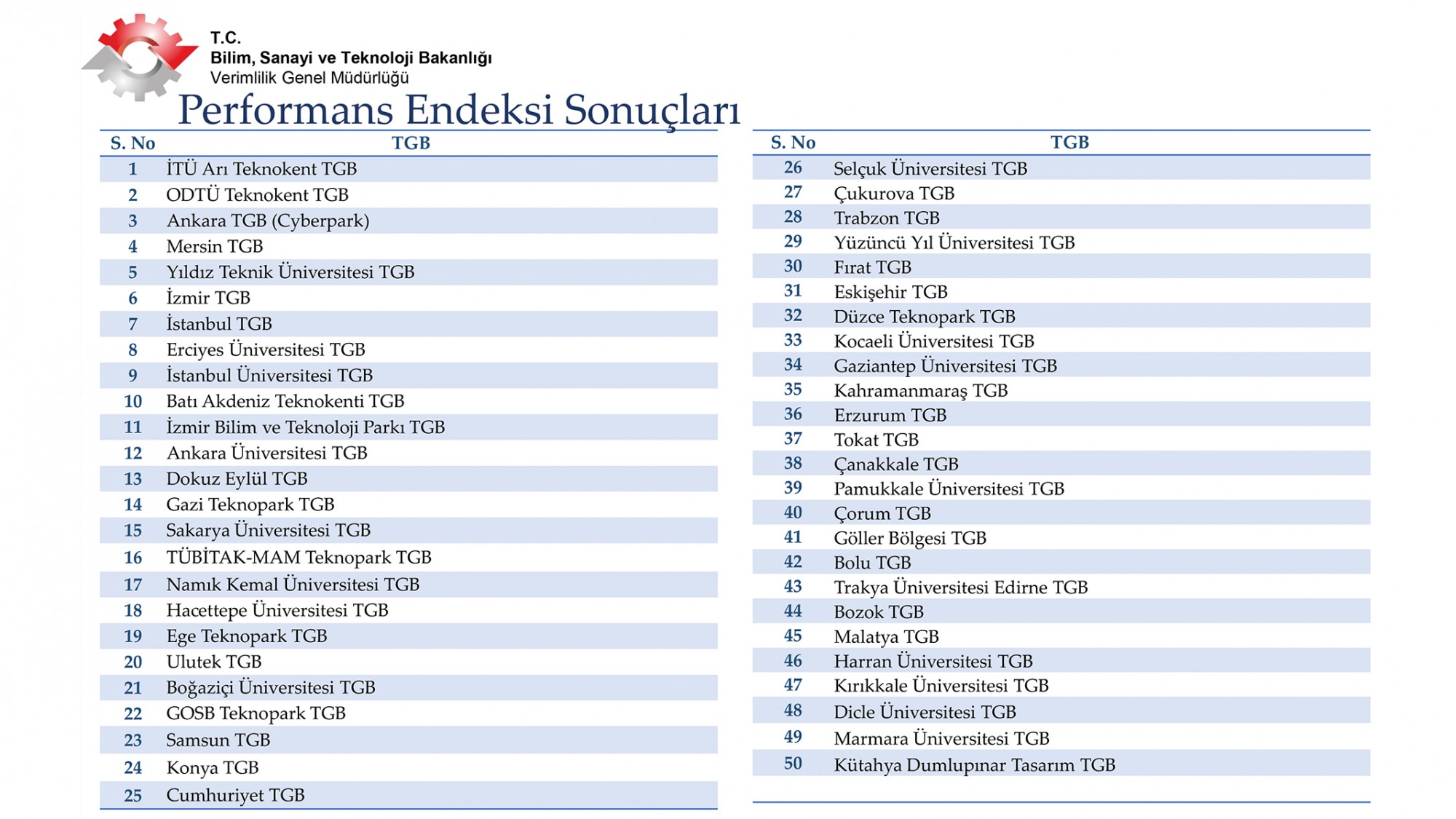 T.C.
Bilim, Sanayi ve Teknoloji Bakanlığı
Verimlilik Genel Müdürlüğü

Performans Endeksi Sonuçları

| S. No | TGB |
|---|---|
| 1 | İTÜ Arı Teknokent TGB |
| 2 | ODTÜ Teknokent TGB |
| 3 | Ankara TGB (Cyberpark) |
| 4 | Mersin TGB |
| 5 | Yıldız Teknik Üniversitesi TGB |
| 6 | İzmir TGB |
| 7 | İstanbul TGB |
| 8 | Erciyes Üniversitesi TGB |
| 9 | İstanbul Üniversitesi TGB |
| 10 | Batı Akdeniz Teknokenti TGB |
| 11 | İzmir Bilim ve Teknoloji Parkı TGB |
| 12 | Ankara Üniversitesi TGB |
| 13 | Dokuz Eylül TGB |
| 14 | Gazi Teknopark TGB |
| 15 | Sakarya Üniversitesi TGB |
| 16 | TÜBİTAK-MAM Teknopark TGB |
| 17 | Namık Kemal Üniversitesi TGB |
| 18 | Hacettepe Üniversitesi TGB |
| 19 | Ege Teknopark TGB |
| 20 | Ulutek TGB |
| 21 | Boğaziçi Üniversitesi TGB |
| 22 | GOSB Teknopark TGB |
| 23 | Samsun TGB |
| 24 | Konya TGB |
| 25 | Cumhuriyet TGB |

| S. No | TGB |
|---|---|
| 26 | Selçuk Üniversitesi TGB |
| 27 | Çukurova TGB |
| 28 | Trabzon TGB |
| 29 | Yüzüncü Yıl Üniversitesi TGB |
| 30 | Fırat TGB |
| 31 | Eskişehir TGB |
| 32 | Düzce Teknopark TGB |
| 33 | Kocaeli Üniversitesi TGB |
| 34 | Gaziantep Üniversitesi TGB |
| 35 | Kahramanmaraş TGB |
| 36 | Erzurum TGB |
| 37 | Tokat TGB |
| 38 | Çanakkale TGB |
| 39 | Pamukkale Üniversitesi TGB |
| 40 | Çorum TGB |
| 41 | Göller Bölgesi TGB |
| 42 | Bolu TGB |
| 43 | Trakya Üniversitesi Edirne TGB |
| 44 | Bozok TGB |
| 45 | Malatya TGB |
| 46 | Harran Üniversitesi TGB |
| 47 | Kırıkkale Üniversitesi TGB |
| 48 | Dicle Üniversitesi TGB |
| 49 | Marmara Üniversitesi TGB |
| 50 | Kütahya Dumlupınar Tasarım TGB |